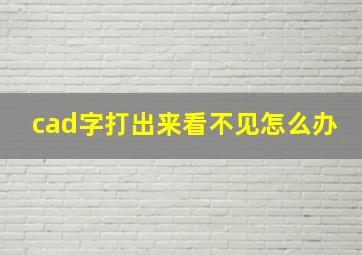 cad字打出来看不见怎么办